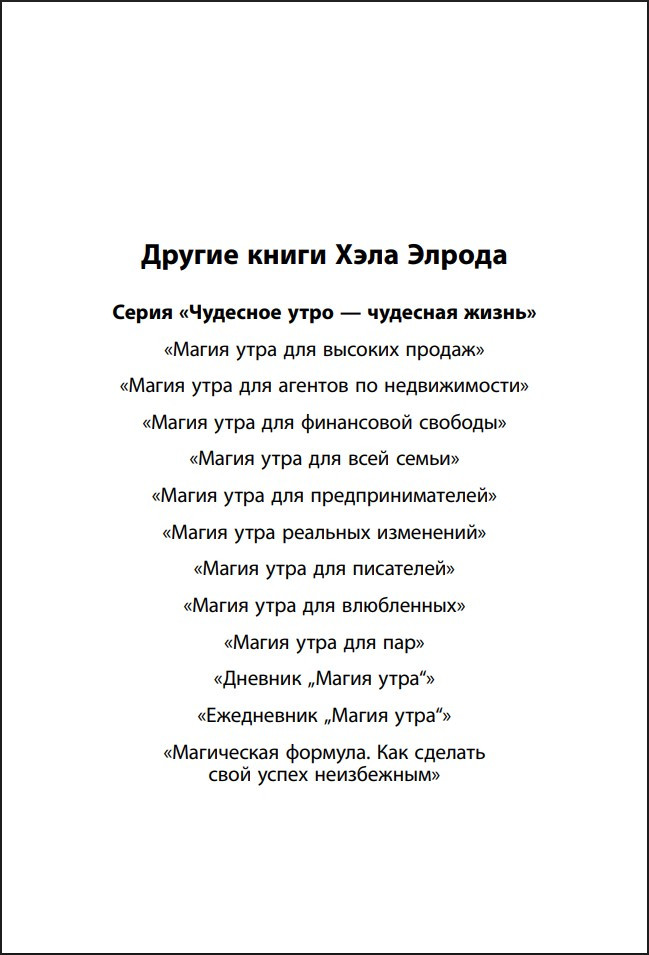 Другие книги Хэла Элрода

Серия «Чудесное утро — чудесная жизнь»

«Магия утра для высоких продаж»

«Магия утра для агентов по недвижимости»

«Магия утра для финансовой свободы»

«Магия утра для всей семьи»

«Магия утра для предпринимателей»

«Магия утра реальных изменений»

«Магия утра для писателей»

«Магия утра для влюбленных»

«Магия утра для пар»

«Дневник „Магия утра“»

«Ежедневник „Магия утра“»

«Магическая формула. Как сделать свой успех неизбежным»